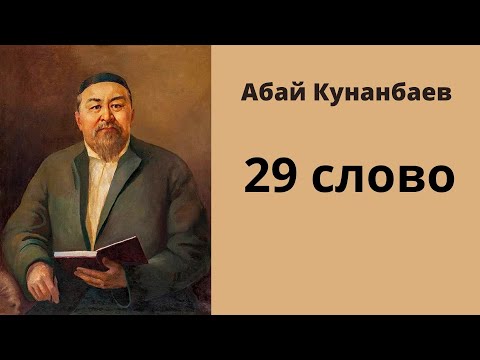 Абай Кунанбаев

29 слово